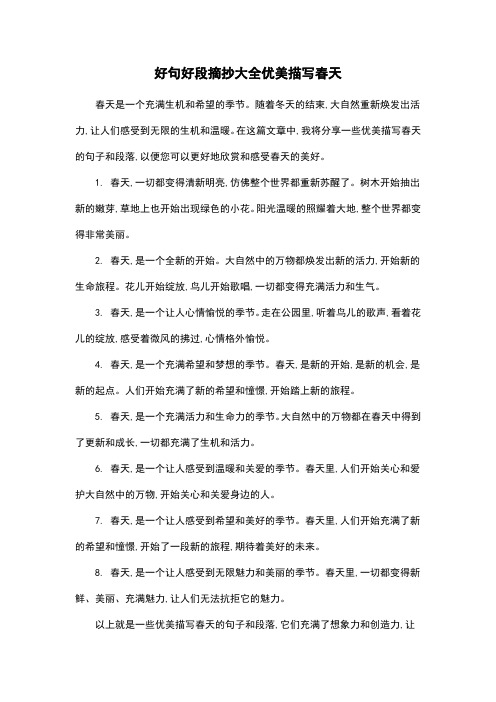 好句好段摘抄大全优美描写春天

春天是一个充满生机和希望的季节。随着冬天的结束，大自然重新焕发出活力，让人们感受到无限的生机和温暖。在这篇文章中，我将分享一些优美描写春天的句子和段落，以便您可以更好地欣赏和感受春天的美好。

1. 春天，一切都变得清新明亮，仿佛整个世界都重新苏醒了。树木开始抽出新的嫩芽，草地上也开始出现绿色的小花。阳光温暖的照耀着大地，整个世界都变得非常美丽。

2. 春天，是一个全新的开始。大自然中的万物都焕发出新的活力，开始新的生命旅程。花儿开始绽放，鸟儿开始歌唱，一切都变得充满活力和生气。

3. 春天，是一个让人心情愉悦的季节。走在公园里，听着鸟儿的歌声，看着花儿的绽放，感受着微风的拂过，心情格外愉悦。

4. 春天，是一个充满希望和梦想的季节。春天，是新的开始，是新的机会，是新的起点。人们开始充满了新的希望和憧憬，开始踏上新的旅程。

5. 春天，是一个充满活力和生命力的季节。大自然中的万物都在春天中得到了更新和成长，一切都充满了生机和活力。

6. 春天，是一个让人感受到温暖和关爱的季节。春天里，人们开始关心和爱护大自然中的万物，开始关心和关爱身边的人。

7. 春天，是一个让人感受到希望和美好的季节。春天里，人们开始充满了新的希望和憧憬，开始了一段新的旅程，期待着美好的未来。

8. 春天，是一个让人感受到无限魅力和美丽的季节。春天里，一切都变得新鲜、美丽、充满魅力，让人们无法抗拒它的魅力。

以上就是一些优美描写春天的句子和段落，它们充满了想象力和创造力，让